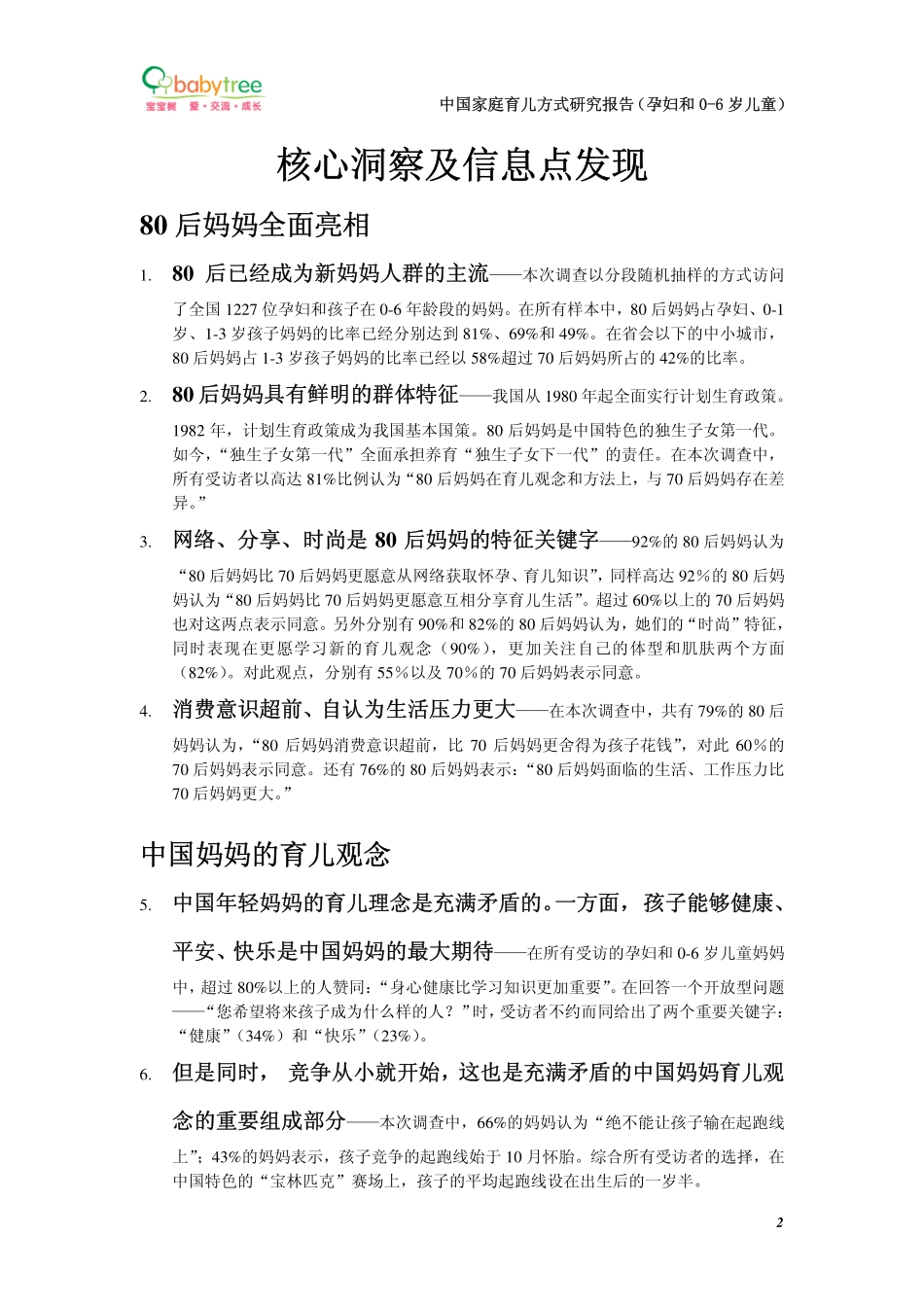 babytree
宝宝树 爱·交流·成长

中国家庭育儿方式研究报告（孕妇和 0-6 岁儿童）

核心洞察及信息点发现

80 后妈妈全面亮相

1. 80 后已经成为新妈妈人群的主流——本次调查以分段随机抽样的方式访问了全国 1227 位孕妇和孩子在 0-6 年龄段的妈妈。在所有样本中，80 后妈妈占孕妇、0-1 岁、1-3 岁孩子妈妈的比率已经分别达到 81%、69%和 49%。在省会以下的中小城市，80 后妈妈占 1-3 岁孩子妈妈的比率已经以 58%超过 70 后妈妈所占的 42%的比率。

2. 80 后妈妈具有鲜明的群体特征——我国从 1980 年起全面实行计划生育政策。1982 年，计划生育政策成为我国基本国策。80 后妈妈是中国特色的独生子女第一代。如今，“独生子女第一代”全面承担养育“独生子女下一代”的责任。在本次调查中，所有受访者以高达 81%比例认为“80 后妈妈在育儿观念和方法上，与 70 后妈妈存在差异。”

3. 网络、分享、时尚是 80 后妈妈的特征关键字——92%的 80 后妈妈认为“80 后妈妈比 70 后妈妈更愿意从网络获取怀孕、育儿知识”，同样高达 92%的 80 后妈妈认为“80 后妈妈比 70 后妈妈更愿意互相分享育儿生活”。超过 60%以上的 70 后妈妈也对这两点表示同意。另外分别有 90%和 82%的 80 后妈妈认为，她们的“时尚”特征，同时表现在更愿学习新的育儿观念（90%），更加关注自己的体型和肌肤两个方面（82%）。对此观点，分别有 55%以及 70%的 70 后妈妈表示同意。

4. 消费意识超前、自认为生活压力更大——在本次调查中，共有 79%的 80 后妈妈认为，“80 后妈妈消费意识超前，比 70 后妈妈更舍得为孩子花钱”，对此 60%的 70 后妈妈表示同意。还有 76%的 80 后妈妈表示：“80 后妈妈面临的生活、工作压力比 70 后妈妈更大。”

中国妈妈的育儿观念

5. 中国年轻妈妈的育儿理念是充满矛盾的。一方面，孩子能够健康、平安、快乐是中国妈妈的最大期待——在所有受访的孕妇和 0-6 岁儿童妈妈中，超过 80%以上的人赞同：“身心健康比学习知识更加重要”。在回答一个开放型问题——“您希望将来孩子成为什么样的人？”时，受访者不约而同给出了两个重要关键字：“健康”（34%）和“快乐”（23%）。

6. 但是同时， 竞争从小就开始，这也是充满矛盾的中国妈妈育儿观念的重要组成部分——本次调查中，66%的妈妈认为“绝不能让孩子输在起跑线上”；43%的妈妈表示，孩子竞争的起跑线始于 10 月怀胎。综合所有受访者的选择，在中国特色的“宝林匹克”赛场上，孩子的平均起跑线设在出生后的一岁半。

2